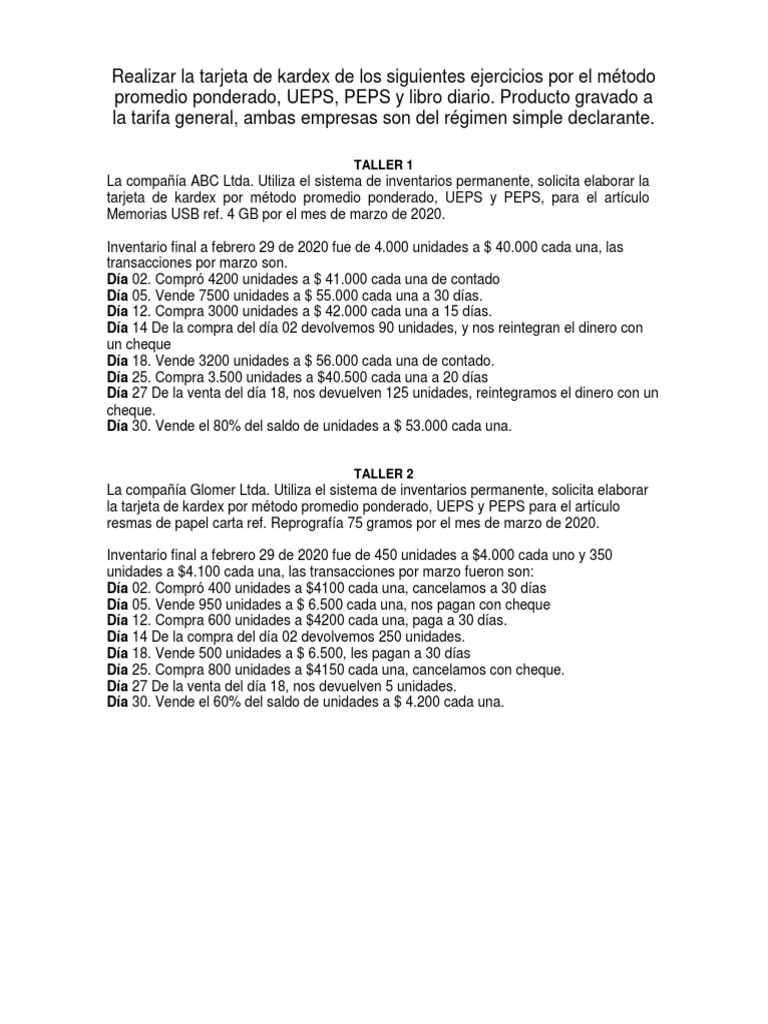 Realizar la tarjeta de kardex de los siguientes ejercicios por el método promedio ponderado, UEPS, PEPS y libro diario. Producto gravado a la tarifa general, ambas empresas son del régimen simple declarante.

TALLER 1

La compañía ABC Ltda. Utiliza el sistema de inventarios permanente, solicita elaborar la tarjeta de kardex por método promedio ponderado, UEPS y PEPS, para el artículo Memorias USB ref. 4 GB por el mes de marzo de 2020.

Inventario final a febrero 29 de 2020 fue de 4.000 unidades a $ 40.000 cada una, las transacciones por marzo son.
Día 02. Compró 4200 unidades a $ 41.000 cada una de contado
Día 05. Vende 7500 unidades a $ 55.000 cada una a 30 días.
Día 12. Compra 3000 unidades a $ 42.000 cada una a 15 días.
Día 14 De la compra del día 02 devolvemos 90 unidades, y nos reintegran el dinero con un cheque
Día 18. Vende 3200 unidades a $ 56.000 cada una de contado.
Día 25. Compra 3.500 unidades a $40.500 cada una a 20 días
Día 27 De la venta del día 18, nos devuelven 125 unidades, reintegramos el dinero con un cheque.
Día 30. Vende el 80% del saldo de unidades a $ 53.000 cada una.

TALLER 2

La compañía Glomer Ltda. Utiliza el sistema de inventarios permanente, solicita elaborar la tarjeta de kardex por método promedio ponderado, UEPS y PEPS para el artículo resmas de papel carta ref. Reprografía 75 gramos por el mes de marzo de 2020.

Inventario final a febrero 29 de 2020 fue de 450 unidades a $4.000 cada uno y 350 unidades a $4.100 cada una, las transacciones por marzo fueron son:
Día 02. Compró 400 unidades a $4100 cada una, cancelamos a 30 días
Día 05. Vende 950 unidades a $ 6.500 cada una, nos pagan con cheque
Día 12. Compra 600 unidades a $4200 cada una, paga a 30 días.
Día 14 De la compra del día 02 devolvemos 250 unidades.
Día 18. Vende 500 unidades a $ 6.500, les pagan a 30 días
Día 25. Compra 800 unidades a $4150 cada una, cancelamos con cheque.
Día 27 De la venta del día 18, nos devuelven 5 unidades.
Día 30. Vende el 60% del saldo de unidades a $ 4.200 cada una.